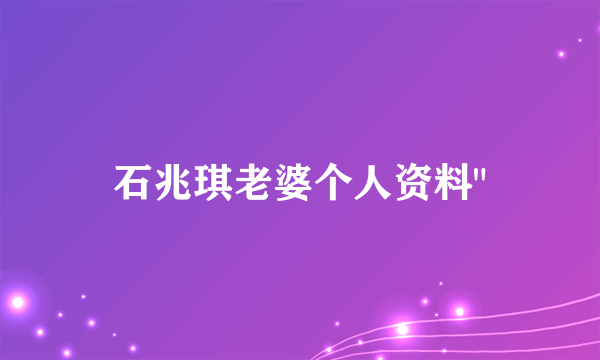 石兆琪老婆个人资料"